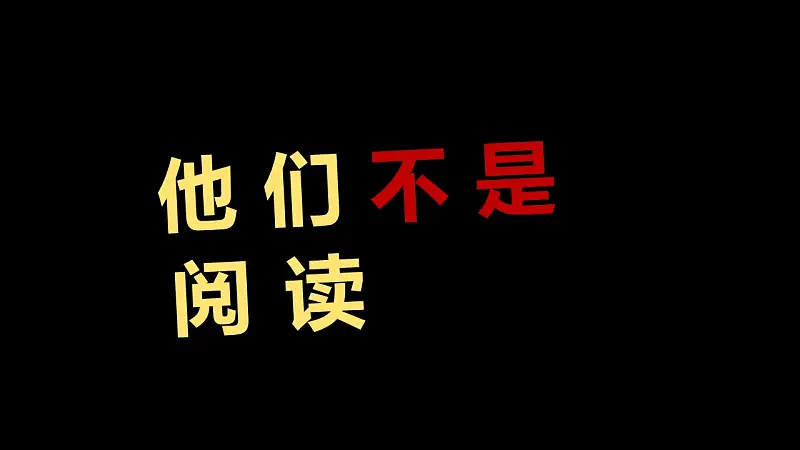 他们不是
阅读